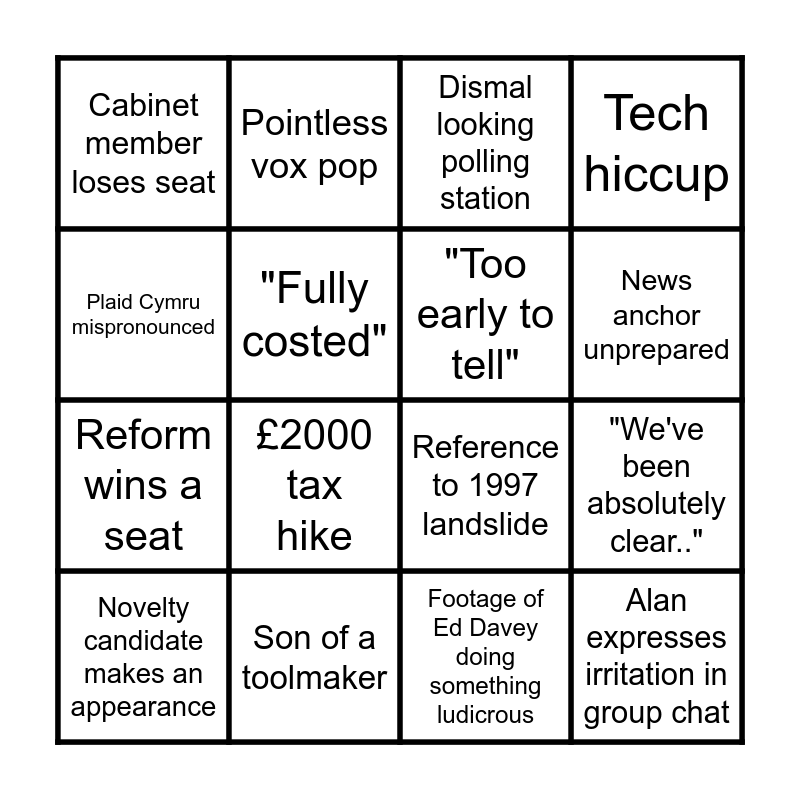 | | | | |
|---|---|---|---|
| Cabinet member loses seat | Pointless vox pop | Dismal looking polling station | Tech hiccup |
| Plaid Cymru mispronounced | "Fully costed" | "Too early to tell" | News anchor unprepared |
| Reform wins a seat | £2000 tax hike | Reference to 1997 landslide | "We've been absolutely clear.." |
| Novelty candidate makes an appearance | Son of a toolmaker | Footage of Ed Davey doing something ludicrous | Alan expresses irritation in group chat |